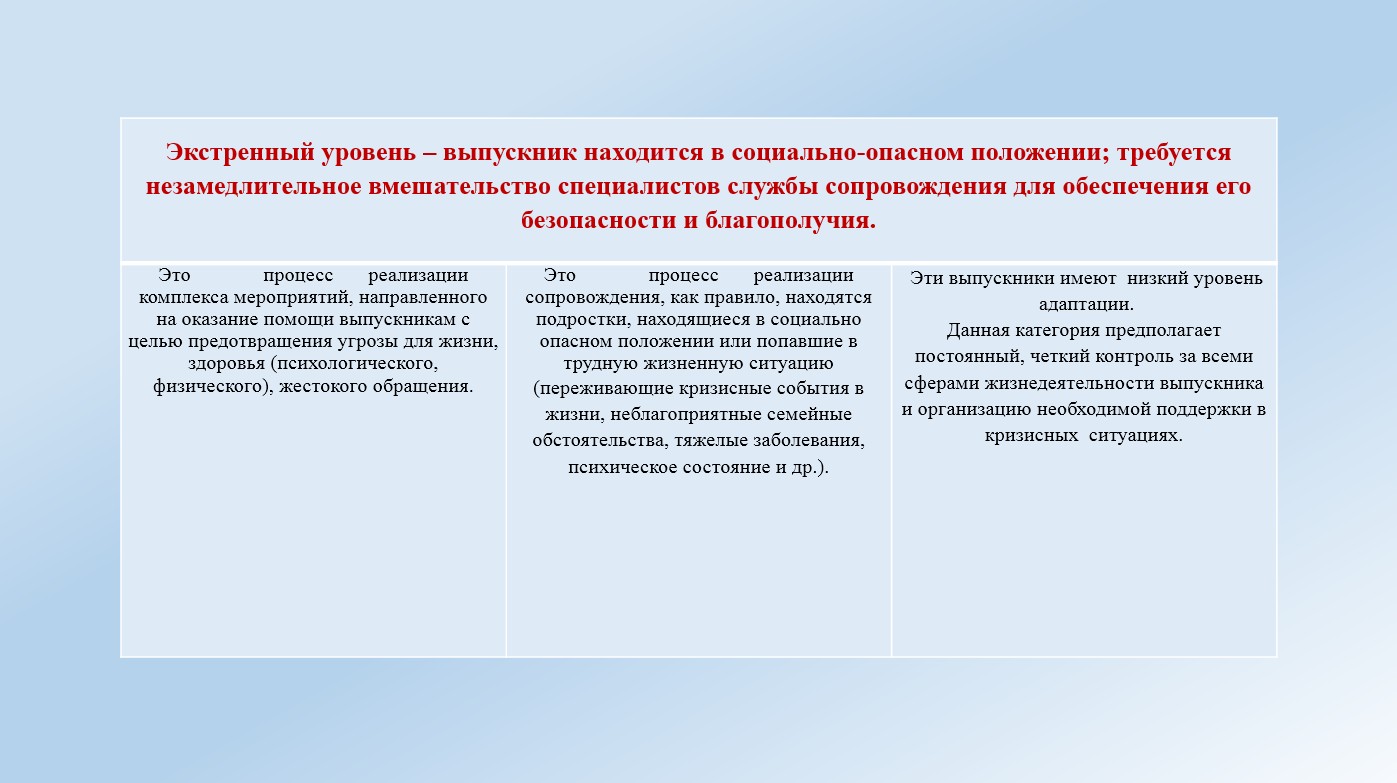 | Экстренный уровень – выпускник находится в социально-опасном положении; требуется незамедлительное вмешательство специалистов службы сопровождения для обеспечения его безопасности и благополучия. | | |
|---|---|---|
| Это процесс реализации комплекса мероприятий, направленного на оказание помощи выпускникам с целью предотвращения угрозы для жизни, здоровья (психологического, физического), жестокого обращения. | Это процесс реализации сопровождения, как правило, находятся подростки, находящиеся в социально опасном положении или попавшие в трудную жизненную ситуацию (переживающие кризисные события в жизни, неблагоприятные семейные обстоятельства, тяжелые заболевания, психическое состояние и др.). | Эти выпускники имеют низкий уровень адаптации. Данная категория предполагает постоянный, четкий контроль за всеми сферами жизнедеятельности выпускника и организацию необходимой поддержки в кризисных ситуациях. |